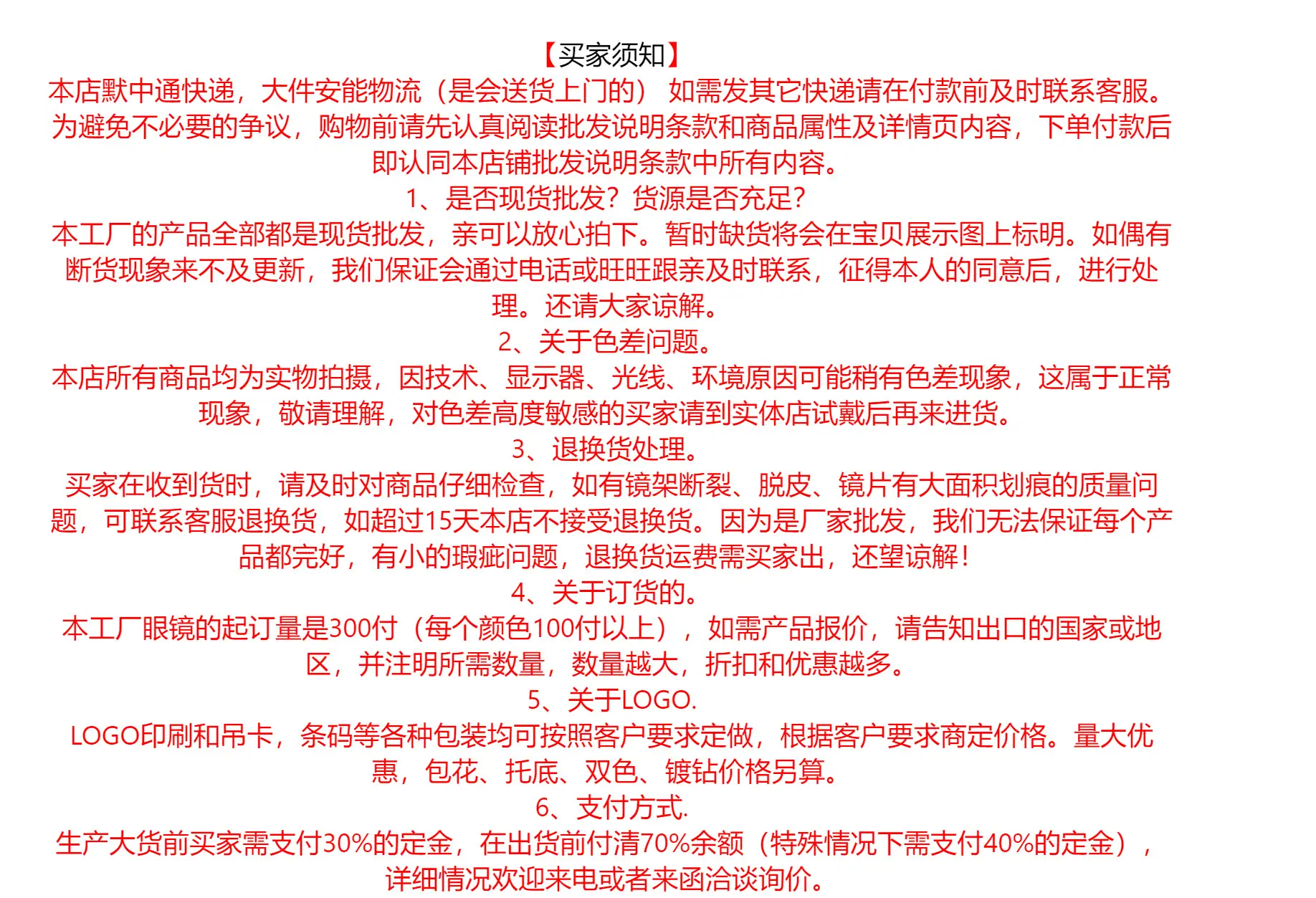 【买家须知】

本店默中通快递，大件安能物流（是会送货上门的） 如需发其它快递请在付款前及时联系客服。为避免不必要的争议，购物前请先认真阅读批发说明条款和商品属性及详情页内容，下单付款后即认同本店铺批发说明条款中所有内容。

1、是否现货批发？货源是否充足？

本工厂的产品全部都是现货批发，亲可以放心拍下。暂时缺货将会在宝贝展示图上标明。如偶有断货现象来不及更新，我们保证会通过电话或旺旺跟亲及时联系，征得本人的同意后，进行处理。还请大家谅解。

2、关于色差问题。

本店所有商品均为实物拍摄，因技术、显示器、光线、环境原因可能稍有色差现象，这属于正常现象，敬请理解，对色差高度敏感的买家请到实体店试戴后再来进货。

3、退换货处理。

买家在收到货时，请及时对商品仔细检查，如有镜架断裂、脱皮、镜片有大面积划痕的质量问题，可联系客服退换货，如超过15天本店不接受退换货。因为是厂家批发，我们无法保证每个产品都完好，有小的瑕疵问题，退换货运费需买家出，还望谅解！

4、关于订货的。

本工厂眼镜的起订量是300付（每个颜色100付以上），如需产品报价，请告知出口的国家或地区，并注明所需数量，数量越大，折扣和优惠越多。

5、关于LOGO.

LOGO印刷和吊卡，条码等各种包装均可按照客户要求定做，根据客户要求商定价格。量大优惠，包花、托底、双色、镀钻价格另算。

6、支付方式.

生产大货前买家需支付30%的定金，在出货前付清70%余额（特殊情况下需支付40%的定金），详细情况欢迎来电或者来函洽谈询价。